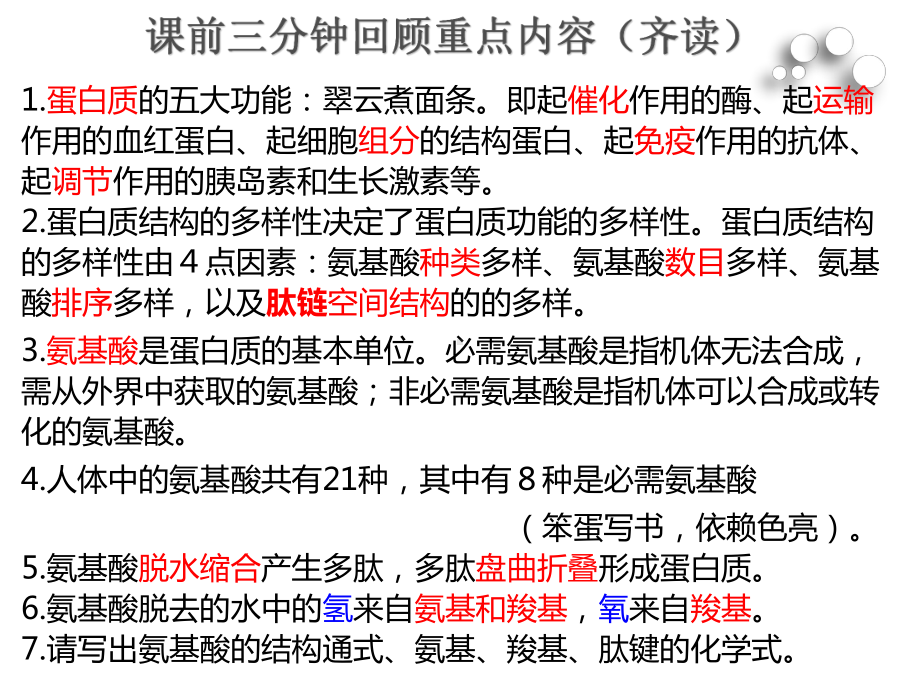 课前三分钟回顾重点内容（齐读）

1.蛋白质的五大功能：翠云煮面条。即起催化作用的酶、起运输作用的血红蛋白、起细胞组分的结构蛋白、起免疫作用的抗体、起调节作用的胰岛素和生长激素等。

2.蛋白质结构的多样性决定了蛋白质功能的多样性。蛋白质结构的多样性由４点因素：氨基酸种类多样、氨基酸数目多样、氨基酸排序多样，以及肽链空间结构的的多样。

3.氨基酸是蛋白质的基本单位。必需氨基酸是指机体无法合成，需从外界中获取的氨基酸；非必需氨基酸是指机体可以合成或转化的氨基酸。

4.人体中的氨基酸共有21种，其中有８种是必需氨基酸

（笨蛋写书，依赖色亮）。

5.氨基酸脱水缩合产生多肽，多肽盘曲折叠形成蛋白质。

6.氨基酸脱去的水中的氢来自氨基和羧基，氧来自羧基。

7.请写出氨基酸的结构通式、氨基、羧基、肽键的化学式。